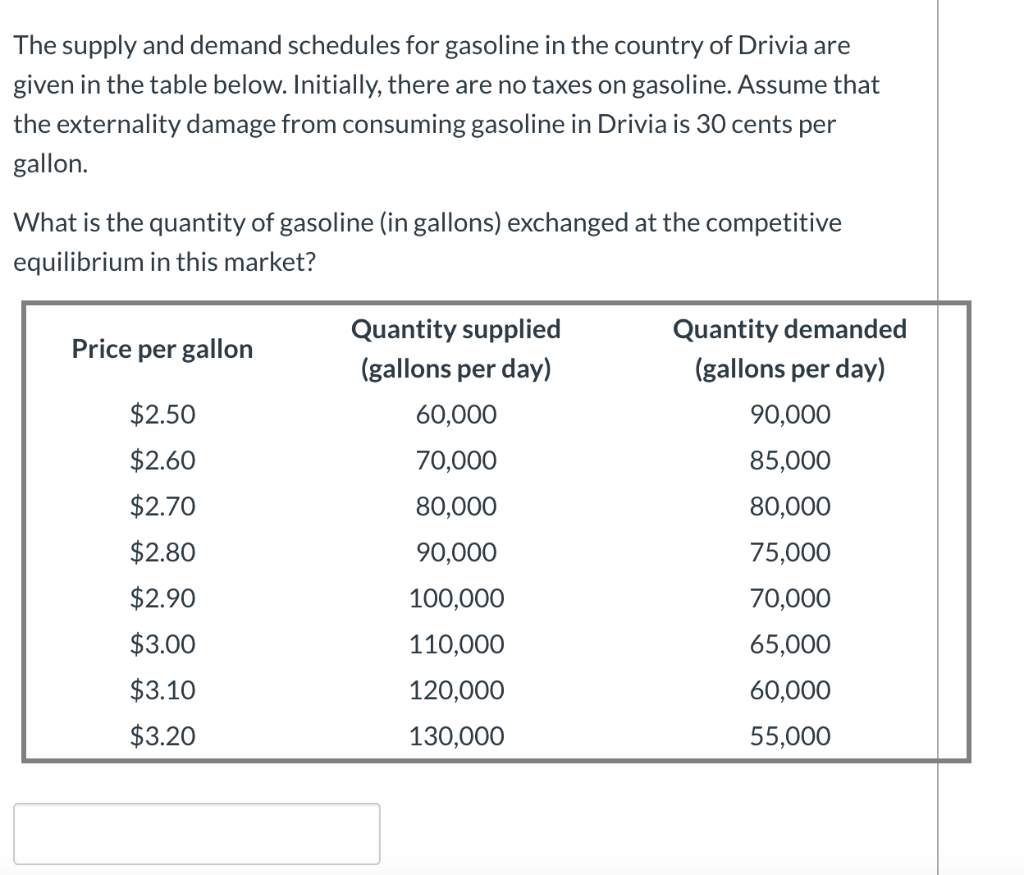 The supply and demand schedules for gasoline in the country of Drivia are given in the table below. Initially, there are no taxes on gasoline. Assume that the externality damage from consuming gasoline in Drivia is 30 cents per gallon.

What is the quantity of gasoline (in gallons) exchanged at the competitive equilibrium in this market?

| Price per gallon | Quantity supplied (gallons per day) | Quantity demanded (gallons per day) |
|---|---|---|
| \$2.50 | 60,000 | 90,000 |
| \$2.60 | 70,000 | 85,000 |
| \$2.70 | 80,000 | 80,000 |
| \$2.80 | 90,000 | 75,000 |
| \$2.90 | 100,000 | 70,000 |
| \$3.00 | 110,000 | 65,000 |
| \$3.10 | 120,000 | 60,000 |
| \$3.20 | 130,000 | 55,000 |